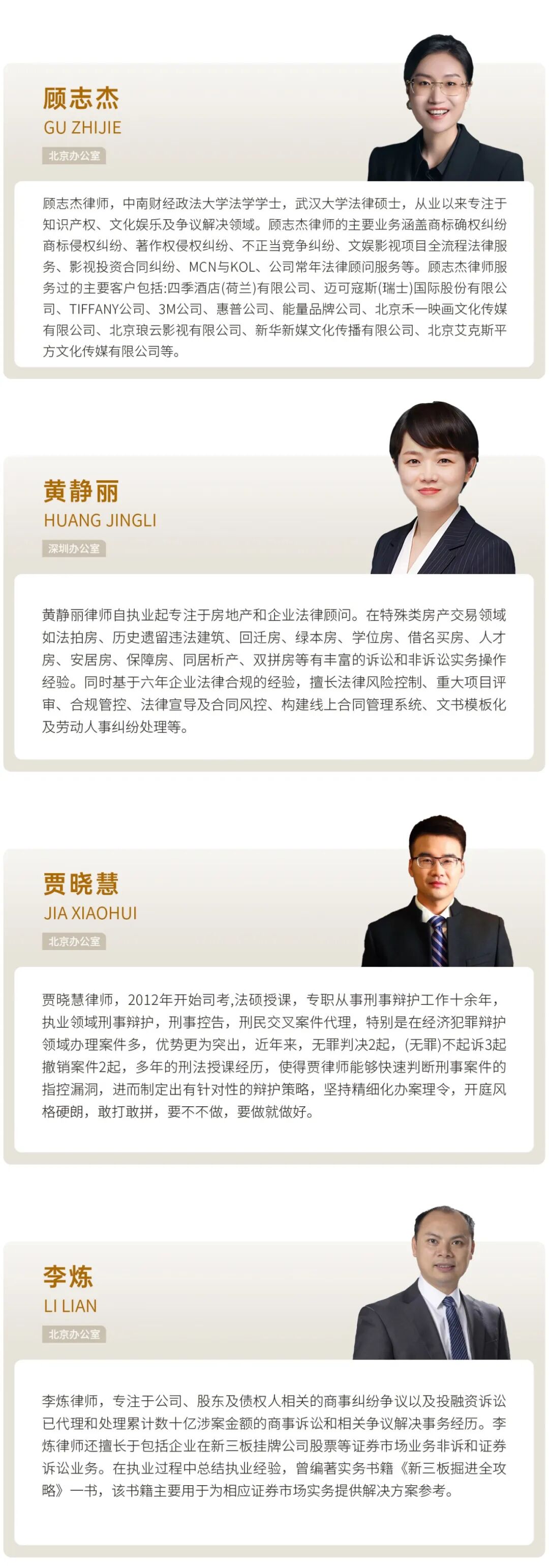 顾志杰
GU ZHIJIE
北京办公室

顾志杰律师，中南财经政法大学法学学士，武汉大学法律硕士，从业以来专注于知识产权、文化娱乐及争议解决领域。顾志杰律师的主要业务涵盖商标确权纠纷商标侵权纠纷、著作权侵权纠纷、不正当竞争纠纷、文娱影视项目全流程法律服务、影视投资合同纠纷、MCN与KOL、公司常年法律顾问服务等。顾志杰律师服务过的主要客户包括:四季酒店(荷兰)有限公司、迈可寇斯(瑞士)国际股份有限公司、TIFFANY公司、3M公司、惠普公司、能量品牌公司、北京禾一映画文化传媒有限公司、北京琅云影视有限公司、新华新媒文化传播有限公司、北京艾克斯平方文化传媒有限公司等。

黄静丽
HUANG JINGLI
深圳办公室

黄静丽律师自执业起专注于房地产和企业法律顾问。在特殊类房产交易领域如法拍房、历史遗留违法建筑、回迁房、绿本房、学位房、借名买房、人才房、安居房、保障房、同居析产、双拼房等有丰富的诉讼和非诉讼实务操作经验。同时基于六年企业法律合规的经验，擅长法律风险控制、重大项目评审、合规管控、法律宣导及合同风控、构建线上合同管理系统、文书模板化及劳动人事纠纷处理等。

贾晓慧
JIA XIAOHUI
北京办公室

贾晓慧律师，2012年开始司考,法硕授课，专职从事刑事辩护工作十余年，执业领域刑事辩护，刑事控告，刑民交叉案件代理，特别是在经济犯罪辩护领域办理案件多，优势更为突出，近年来，无罪判决2起，(无罪)不起诉3起撤销案件2起，多年的刑法授课经历，使得贾律师能够快速判断刑事案件的指控漏洞，进而制定出有针对性的辩护策略，坚持精细化办案理令，开庭风格硬朗，敢打敢拼，要不不做，要做就做好。

李炼
LI LIAN
北京办公室

李炼律师，专注于公司、股东及债权人相关的商事纠纷争议以及投融资诉讼已代理和处理累计数十亿涉案金额的商事诉讼和相关争议解决事务经历。李炼律师还擅长于包括企业在新三板挂牌公司股票等证券市场业务非诉和证券诉讼业务。在执业过程中总结执业经验，曾编著实务书籍《新三板掘进全攻略》一书，该书籍主要用于为相应证券市场实务提供解决方案参考。